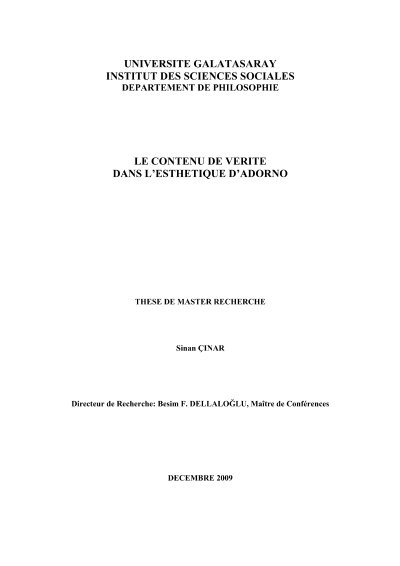 UNIVERSITE GALATASARAY
INSTITUT DES SCIENCES SOCIALES
DEPARTEMENT DE PHILOSOPHIE

LE CONTENU DE VERITE
DANS L'ESTHETIQUE D'ADORNO

THESE DE MASTER RECHERCHE

Sinan ÇINAR

Directeur de Recherche: Besim F. DELLALOĞLU, Maître de Conférences

DECEMBRE 2009